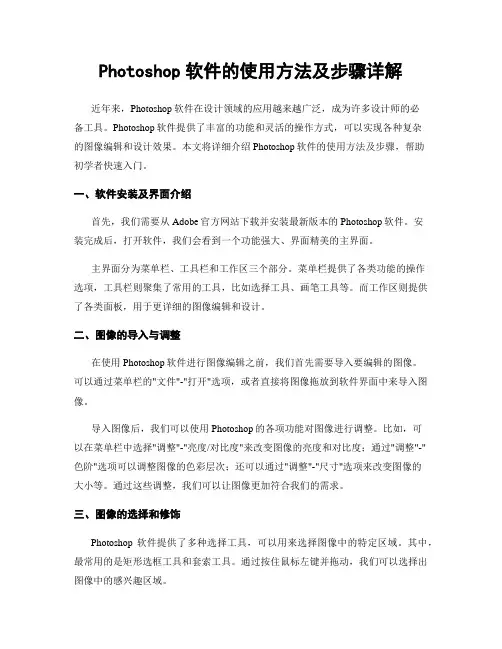 Photoshop 软件的使用方法及步骤详解

近年来，Photoshop 软件在设计领域的应用越来越广泛，成为许多设计师的必备工具。Photoshop 软件提供了丰富的功能和灵活的操作方式，可以实现各种复杂的图像编辑和设计效果。本文将详细介绍 Photoshop 软件的使用方法及步骤，帮助初学者快速入门。

一、软件安装及界面介绍

首先，我们需要从 Adobe 官方网站下载并安装最新版本的 Photoshop 软件。安装完成后，打开软件，我们会看到一个功能强大、界面精美的主界面。

主界面分为菜单栏、工具栏和工作区三个部分。菜单栏提供了各类功能的操作选项，工具栏则聚集了常用的工具，比如选择工具、画笔工具等。而工作区则提供了各类面板，用于更详细的图像编辑和设计。

二、图像的导入与调整

在使用 Photoshop 软件进行图像编辑之前，我们首先需要导入要编辑的图像。可以通过菜单栏的"文件"-"打开"选项，或者直接将图像拖放到软件界面中来导入图像。

导入图像后，我们可以使用 Photoshop 的各项功能对图像进行调整。比如，可以在菜单栏中选择"调整"-"亮度/对比度"来改变图像的亮度和对比度；通过"调整"-"色阶"选项可以调整图像的色彩层次；还可以通过"调整"-"尺寸"选项来改变图像的大小等。通过这些调整，我们可以让图像更加符合我们的需求。

三、图像的选择和修饰

Photoshop 软件提供了多种选择工具，可以用来选择图像中的特定区域。其中，最常用的是矩形选框工具和套索工具。通过按住鼠标左键并拖动，我们可以选择出图像中的感兴趣区域。